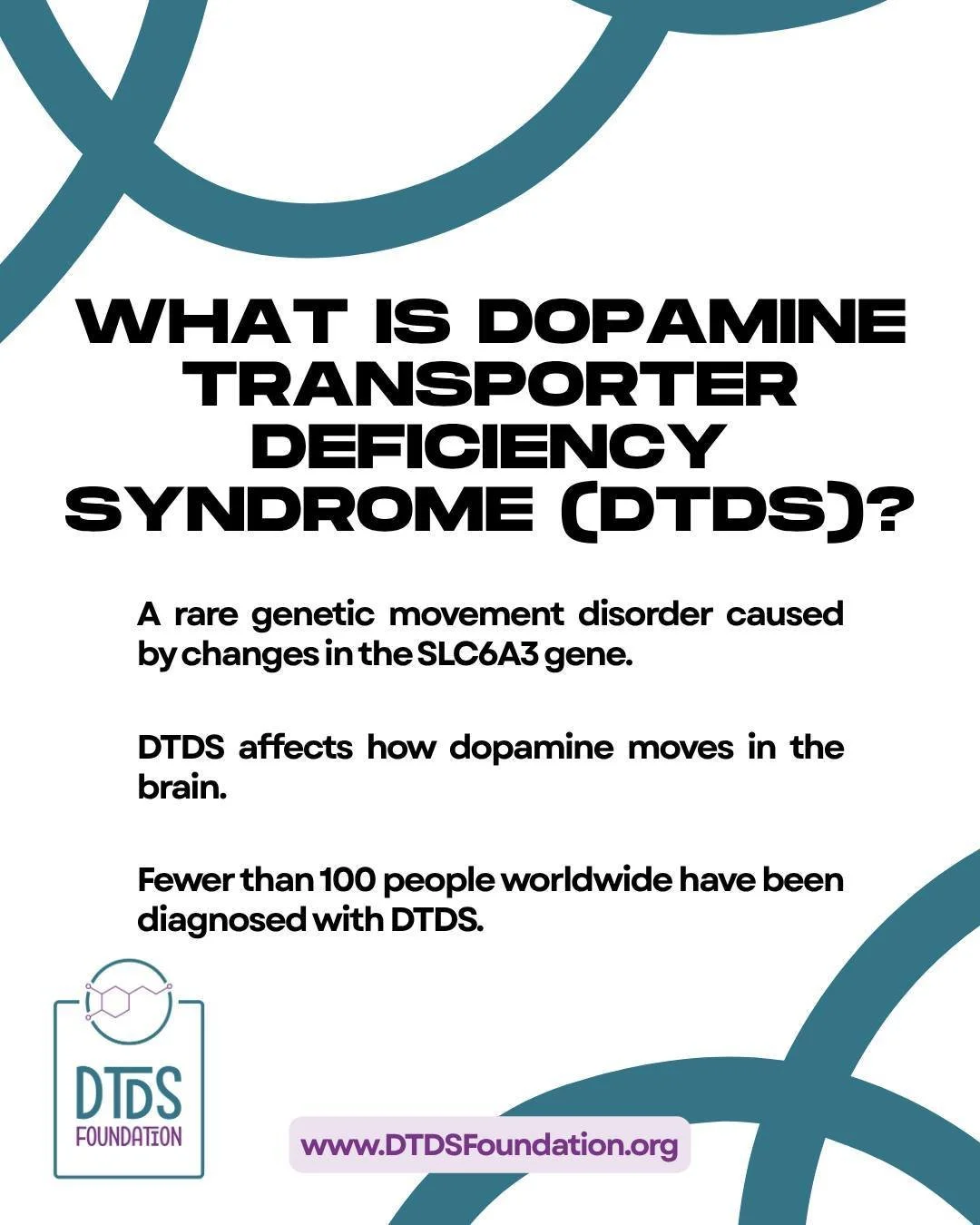 WHAT IS DOPAMINE TRANSPORTER DEFICIENCY SYNDROME (DTDS)?

A rare genetic movement disorder caused by changes in the SLC6A3 gene.

DTDS affects how dopamine moves in the brain.

Fewer than 100 people worldwide have been diagnosed with DTDS.

DTDS FOUNDATION

www.DTDSFoundation.org